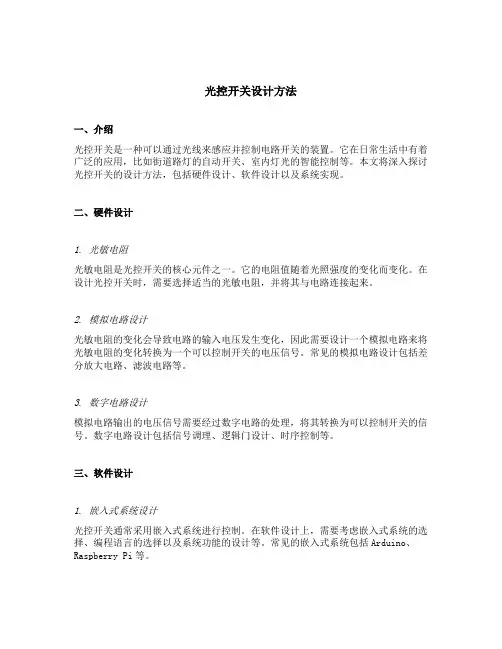 光控开关设计方法

一、介绍

光控开关是一种可以通过光线来感应并控制电路开关的装置。它在日常生活中有着广泛的应用，比如街道路灯的自动开关、室内灯光的智能控制等。本文将深入探讨光控开关的设计方法，包括硬件设计、软件设计以及系统实现。

二、硬件设计

1. 光敏电阻

光敏电阻是光控开关的核心元件之一。它的电阻值随着光照强度的变化而变化。在设计光控开关时，需要选择适当的光敏电阻，并将其与电路连接起来。

2. 模拟电路设计

光敏电阻的变化会导致电路的输入电压发生变化，因此需要设计一个模拟电路来将光敏电阻的变化转换为一个可以控制开关的电压信号。常见的模拟电路设计包括差分放大电路、滤波电路等。

3. 数字电路设计

模拟电路输出的电压信号需要经过数字电路的处理，将其转换为可以控制开关的信号。数字电路设计包括信号调理、逻辑门设计、时序控制等。

三、软件设计

1. 嵌入式系统设计

光控开关通常采用嵌入式系统进行控制。在软件设计上，需要考虑嵌入式系统的选择、编程语言的选择以及系统功能的设计等。常见的嵌入式系统包括 Arduino、Raspberry Pi 等。